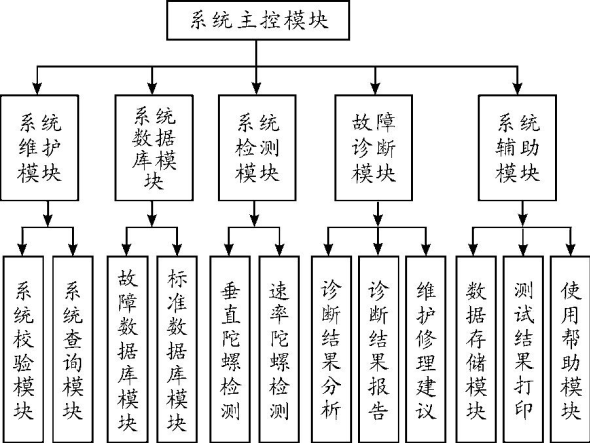 系统主控模块

系统维护模块

系统数据库模块

系统检测模块

故障诊断模块

系统辅助模块

系统校验模块

系统查询模块

故障数据库模块

标准数据库模块

垂直陀螺检测

速率陀螺检测

诊断结果分析

诊断结果报告

维护修理建议

数据存储模块

测试结果打印

使用帮助模块